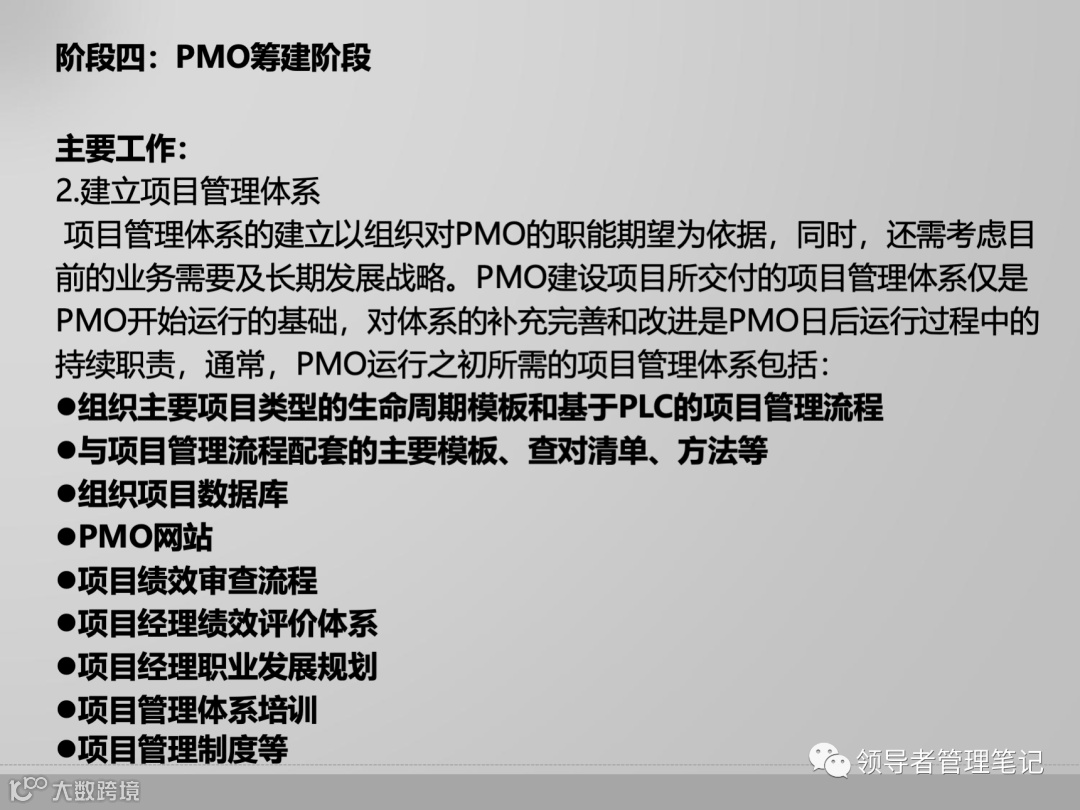 阶段四：PMO筹建阶段

主要工作：
2.建立项目管理体系

项目管理体系的建立以组织对PMO的职能期望为依据，同时，还需考虑目前的业务需要及长期发展战略。PMO建设项目所交付的项目管理体系仅是PMO开始运行的基础，对体系的补充完善和改进是PMO日后运行过程中的持续职责，通常，PMO运行之初所需的项目管理体系包括：

• 组织主要项目类型的生命周期模板和基于PLC的项目管理流程
• 与项目管理流程配套的主要模板、查对清单、方法等
• 组织项目数据库
• PMO网站
• 项目绩效审查流程
• 项目经理绩效评价体系
• 项目经理职业发展规划
• 项目管理体系培训
• 项目管理制度等

领导者管理笔记

大数跨境